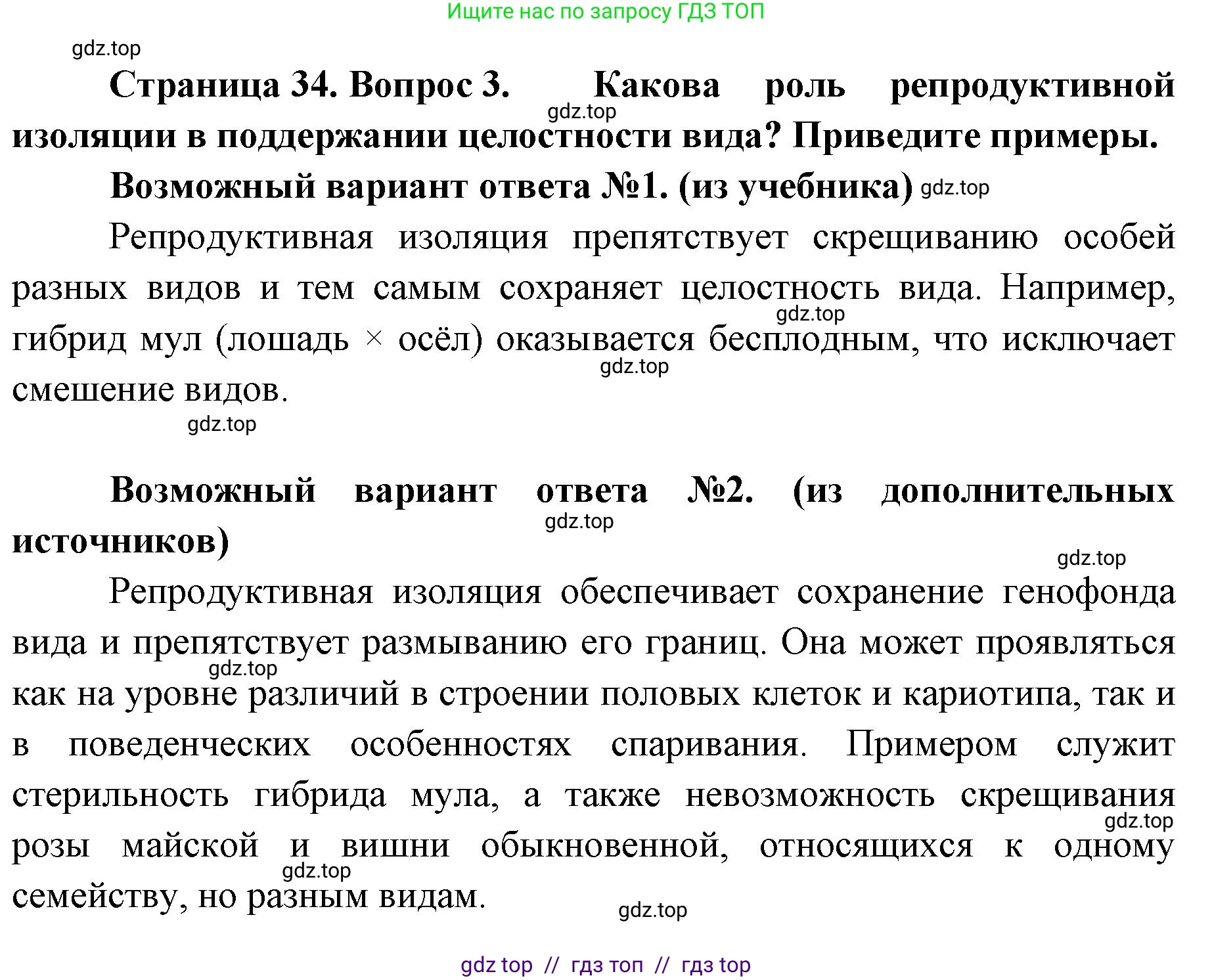 Ищите нас по запросу ГДЗ ТОП

gdz.top

**Страница 34. Вопрос 3. Какова роль репродуктивной изоляции в поддержании целостности вида? Приведите примеры.**

gdz.top

**Возможный вариант ответа №1. (из учебника)** gdz.top

Репродуктивная изоляция препятствует скрещиванию особей разных видов и тем самым сохраняет целостность вида. Например, гибрид мул (лошадь × осёл) оказывается бесплодным, что исключает смешение видов.

gdz.top

gdz.top

gdz.top

**Возможный вариант ответа №2. (из дополнительных источников)**

gdz.top

gdz.top

Репродуктивная изоляция обеспечивает сохранение генофонда вида и препятствует размыванию его границ. Она может проявляться как на уровне различий в строении половых клеток и кариотипа, так и в поведенческих особенностях спаривания. Примером служит стерильность гибрида мула, а также невозможность скрещивания розы майской и вишни обыкновенной, относящихся к одному семейству, но разным видам.

gdz.top

gdz.top

gdz.top

gdz.top

gdz top // гдз топ // гдз top